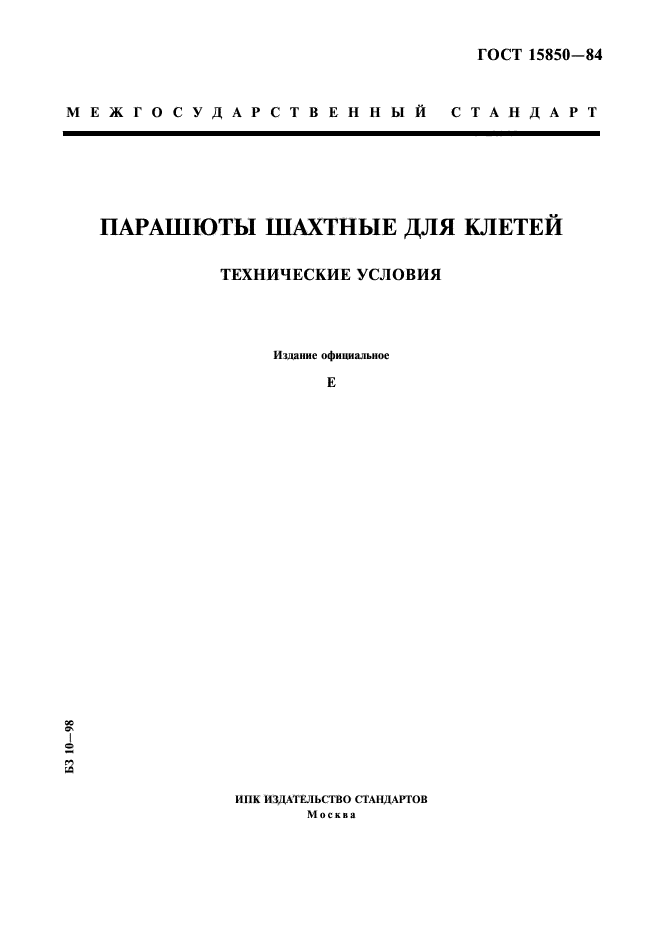 ГОСТ 15850—84

МЕЖГОСУДАРСТВЕННЫЙ СТАНДАРТ

ПАРАШЮТЫ ШАХТНЫЕ ДЛЯ КЛЕТЕЙ

ТЕХНИЧЕСКИЕ УСЛОВИЯ

Издание официальное

Е

БЗ 10—98

ИПК ИЗДАТЕЛЬСТВО СТАНДАРТОВ
Москва